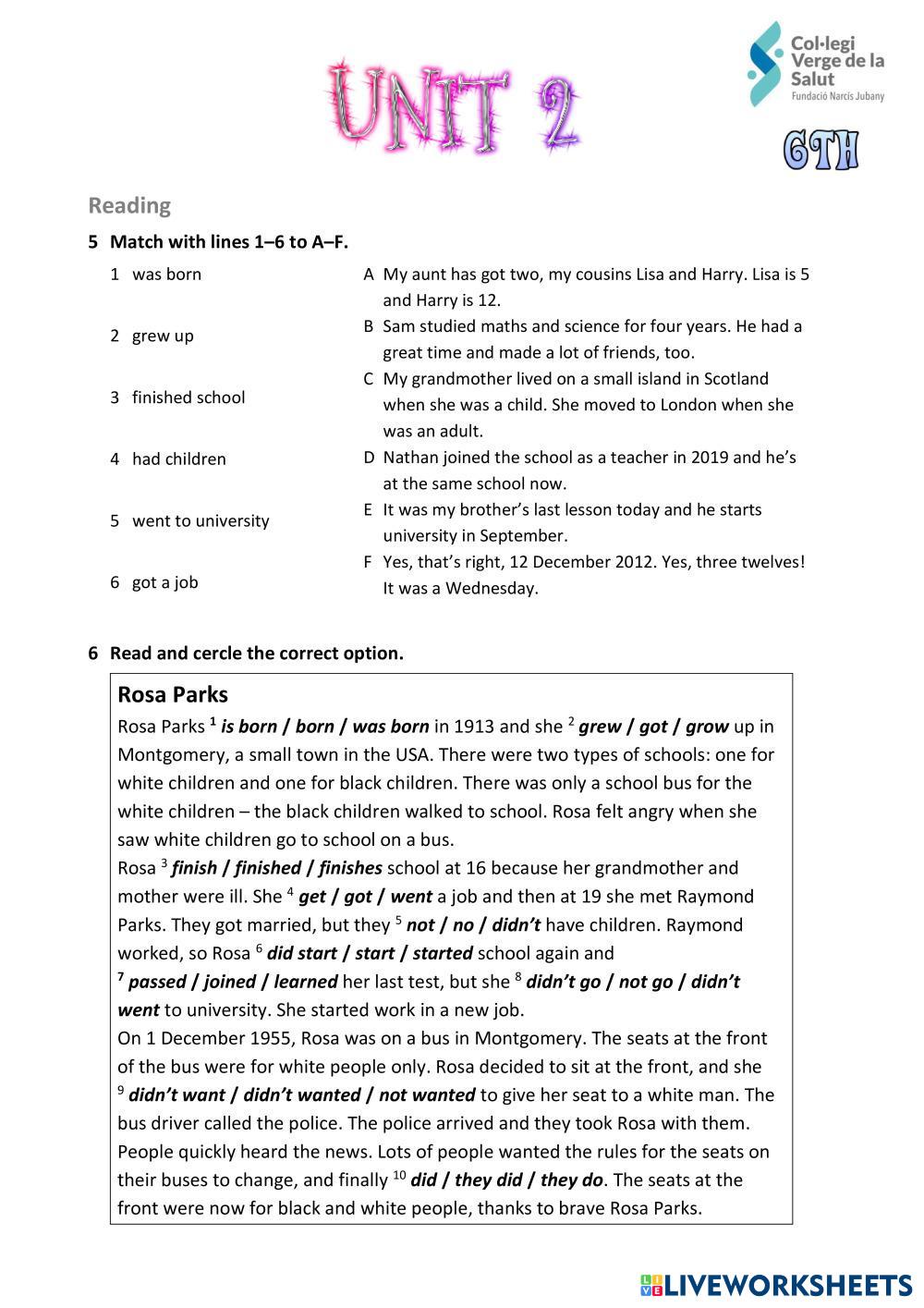 UNIT 2

Col·legi Verge de la Salut
Fundació Narcís Jubany

6TH

Reading

5 Match with lines 1–6 to A–F.

1 was born
2 grew up
3 finished school
4 had children
5 went to university
6 got a job

A My aunt has got two, my cousins Lisa and Harry. Lisa is 5 and Harry is 12.
B Sam studied maths and science for four years. He had a great time and made a lot of friends, too.
C My grandmother lived on a small island in Scotland when she was a child. She moved to London when she was an adult.
D Nathan joined the school as a teacher in 2019 and he's at the same school now.
E It was my brother's last lesson today and he starts university in September.
F Yes, that's right, 12 December 2012. Yes, three twelves! It was a Wednesday.

6 Read and cercle the correct option.

Rosa Parks
Rosa Parks $^1$ is born / born / was born in 1913 and she $^2$ grew / got / grow up in Montgomery, a small town in the USA. There were two types of schools: one for white children and one for black children. There was only a school bus for the white children – the black children walked to school. Rosa felt angry when she saw white children go to school on a bus.
Rosa $^3$ finish / finished / finishes school at 16 because her grandmother and mother were ill. She $^4$ get / got / went a job and then at 19 she met Raymond Parks. They got married, but they $^5$ not / no / didn't have children. Raymond worked, so Rosa $^6$ did start / start / started school again and $^7$ passed / joined / learned her last test, but she $^8$ didn't go / not go / didn't went to university. She started work in a new job.
On 1 December 1955, Rosa was on a bus in Montgomery. The seats at the front of the bus were for white people only. Rosa decided to sit at the front, and she $^9$ didn't want / didn't wanted / not wanted to give her seat to a white man. The bus driver called the police. The police arrived and they took Rosa with them. People quickly heard the news. Lots of people wanted the rules for the seats on their buses to change, and finally $^{10}$ did / they did / they do. The seats at the front were now for black and white people, thanks to brave Rosa Parks.

LIVEWORKSHEETS